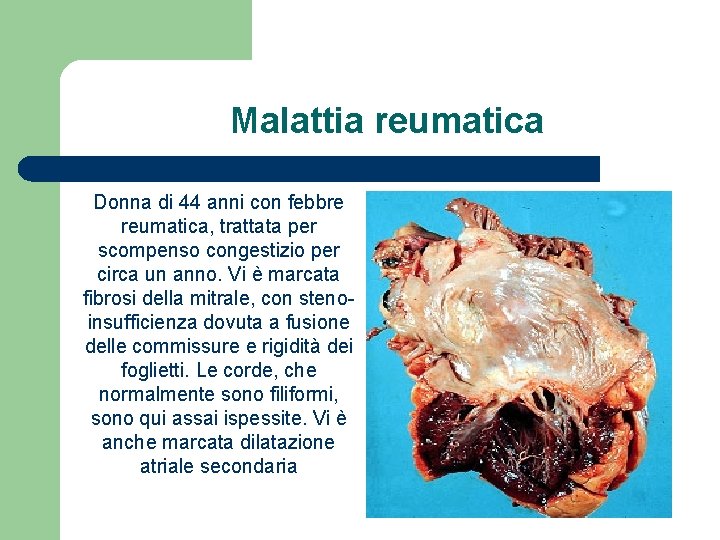 Malattia reumatica

Donna di 44 anni con febbre reumatica, trattata per scompenso congestizio per circa un anno. Vi è marcata fibrosi della mitrale, con steno-insufficienza dovuta a fusione delle commissure e rigidità dei foglietti. Le corde, che normalmente sono filiformi, sono qui assai ispessite. Vi è anche marcata dilatazione atriale secondaria